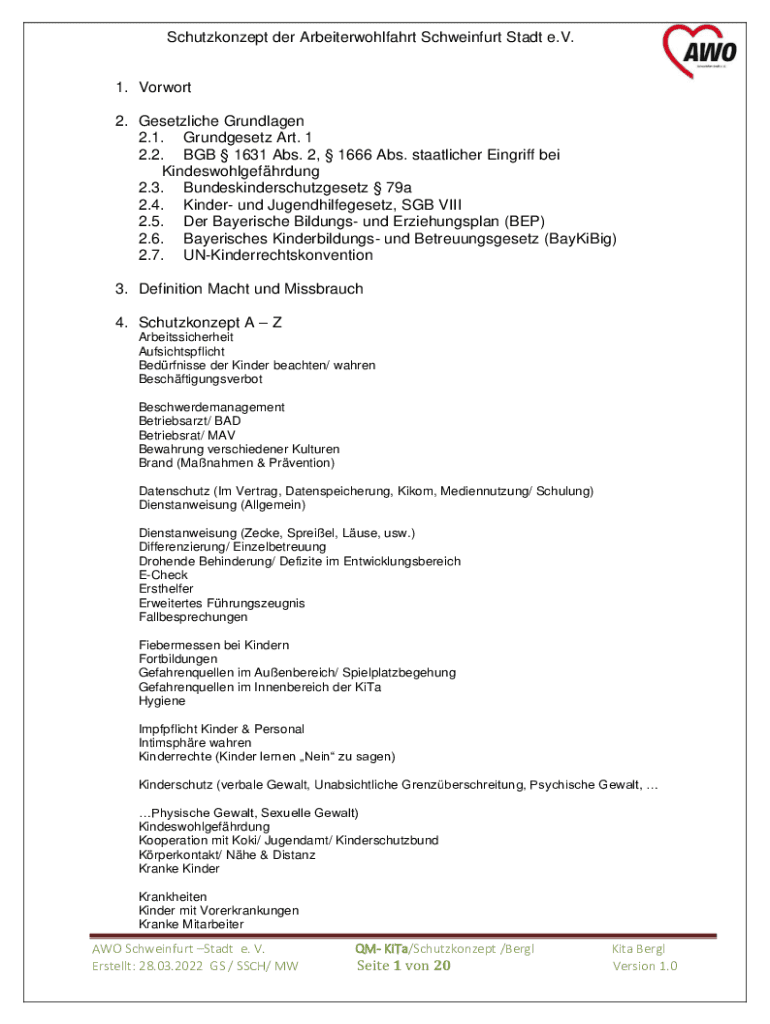 Schutzkonzept der Arbeiterwohlfahrt Schweinfurt Stadt e.V.

AWO

1. Vorwort

2. Gesetzliche Grundlagen
2.1. Grundgesetz Art. 1
2.2. BGB § 1631 Abs. 2, § 1666 Abs. staatlicher Eingriff bei Kindeswohlgefährdung
2.3. Bundeskinderschutzgesetz § 79a
2.4. Kinder- und Jugendhilfegesetz, SGB VIII
2.5. Der Bayerische Bildungs- und Erziehungsplan (BEP)
2.6. Bayerisches Kinderbildungs- und Betreuungsgesetz (BayKiBig)
2.7. UN-Kinderrechtskonvention

3. Definition Macht und Missbrauch

4. Schutzkonzept A – Z
Arbeitssicherheit
Aufsichtspflicht
Bedürfnisse der Kinder beachten/ wahren
Beschäftigungsverbot

Beschwerdemanagement
Betriebsarzt/ BAD
Betriebsrat/ MAV
Bewahrung verschiedener Kulturen
Brand (Maßnahmen & Prävention)

Datenschutz (Im Vertrag, Datenspeicherung, Kikom, Mediennutzung/ Schulung)
Dienstanweisung (Allgemein)

Dienstanweisung (Zecke, Spreißel, Läuse, usw.)
Differenzierung/ Einzelbetreuung
Drohende Behinderung/ Defizite im Entwicklungsbereich
E-Check
Ersthelfer
Erweitertes Führungszeugnis
Fallbesprechungen

Fiebermessen bei Kindern
Fortbildungen
Gefahrenquellen im Außenbereich/ Spielplatzbegehung
Gefahrenquellen im Innenbereich der KiTa
Hygiene

Impfpflicht Kinder & Personal
Intimsphäre wahren
Kinderrechte (Kinder lernen „Nein“ zu sagen)

Kinderschutz (verbale Gewalt, Unabsichtliche Grenzüberschreitung, Psychische Gewalt, …

…Physische Gewalt, Sexuelle Gewalt)
Kindeswohlgefährdung
Kooperation mit Koki/ Jugendamt/ Kinderschutzbund
Körperkontakt/ Nähe & Distanz
Kranke Kinder

Krankheiten
Kinder mit Vorerkrankungen
Kranke Mitarbeiter

AWO Schweinfurt –Stadt e. V.
Erstellt: 28.03.2022 GS / SSCH/ MW

QM- KiTa/Schutzkonzept /Bergl
Seite 1 von 20

Kita Bergl
Version 1.0